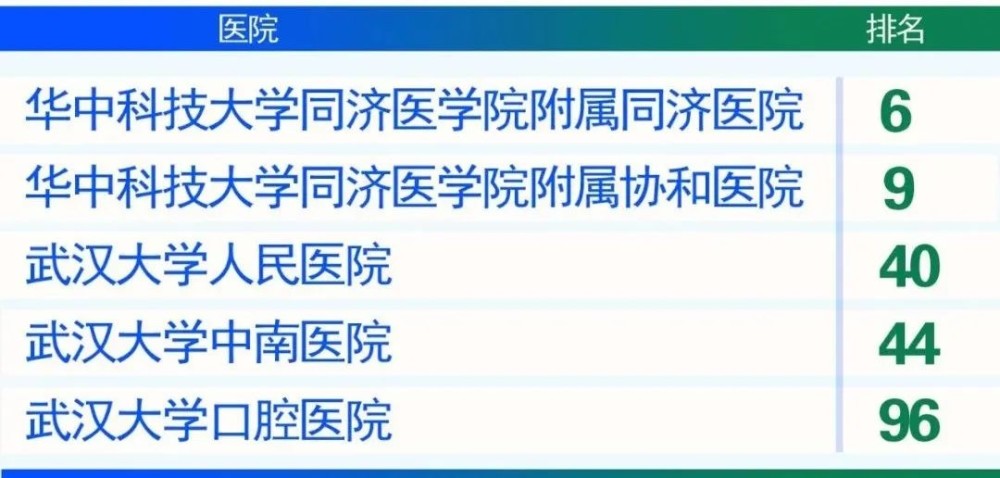 | 医院 | 排名 |
|---|---|
| 华中科技大学同济医学院附属同济医院 | 6 |
| 华中科技大学同济医学院附属协和医院 | 9 |
| 武汉大学人民医院 | 40 |
| 武汉大学中南医院 | 44 |
| 武汉大学口腔医院 | 96 |